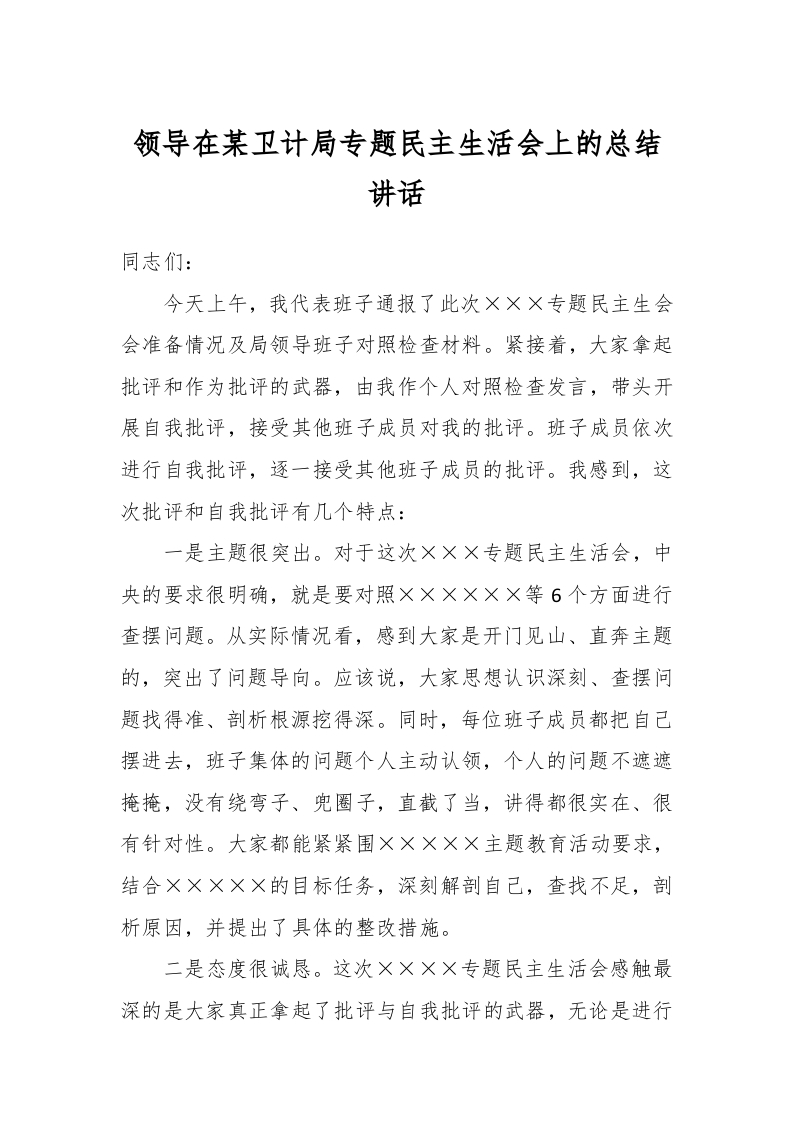 领导在某卫计局专题民主生活会上的总结讲话

同志们：

今天上午，我代表班子通报了此次×××专题民主生会会准备情况及局领导班子对照检查材料。紧接着，大家拿起批评和作为批评的武器，由我作个人对照检查发言，带头开展自我批评，接受其他班子成员对我的批评。班子成员依次进行自我批评，逐一接受其他班子成员的批评。我感到，这次批评和自我批评有几个特点：

一是主题很突出。对于这次×××专题民主生活会，中央的要求很明确，就是要对照××××××等6个方面进行查摆问题。从实际情况看，感到大家是开门见山、直奔主题的，突出了问题导向。应该说，大家思想认识深刻、查摆问题找得准、剖析根源挖得深。同时，每位班子成员都把自己摆进去，班子集体的问题个人主动认领，个人的问题不遮遮掩掩，没有绕弯子、兜圈子，直截了当，讲得都很实在、很有针对性。大家都能紧紧围×××××主题教育活动要求，结合×××××的目标任务，深刻解剖自己，查找不足，剖析原因，并提出了具体的整改措施。

二是态度很诚恳。这次××××专题民主生活会感触最深的是大家真正拿起了批评与自我批评的武器，无论是进行